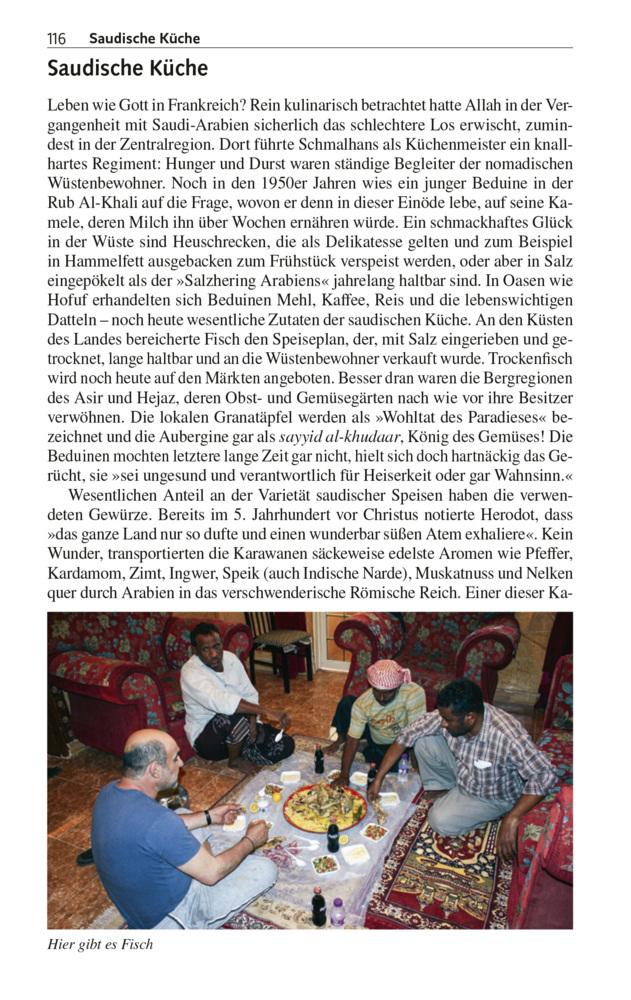 116 Saudische Küche

Saudische Küche

Leben wie Gott in Frankreich? Rein kulinarisch betrachtet hatte Allah in der Vergangenheit mit Saudi-Arabien sicherlich das schlechtere Los erwischt, zumindest in der Zentralregion. Dort führte Schmalhans als Küchenmeister ein knallhartes Regiment: Hunger und Durst waren ständige Begleiter der nomadischen Wüstenbewohner. Noch in den 1950er Jahren wies ein junger Beduine in der Rub Al-Khali auf die Frage, wovon er denn in dieser Einöde lebe, auf seine Kamele, deren Milch ihn über Wochen ernähren würde. Ein schmackhaftes Glück in der Wüste sind Heuschrecken, die als Delikatesse gelten und zum Beispiel in Hammelfett ausgebacken zum Frühstück verspeist werden, oder aber in Salz eingepökelt als der »Salzhering Arabiens« jahrelang haltbar sind. In Oasen wie Hofuf erhandelten sich Beduinen Mehl, Kaffee, Reis und die lebenswichtigen Datteln – noch heute wesentliche Zutaten der saudischen Küche. An den Küsten des Landes bereicherte Fisch den Speiseplan, der, mit Salz eingerieben und getrocknet, lange haltbar und an die Wüstenbewohner verkauft wurde. Trockenfisch wird noch heute auf den Märkten angeboten. Besser dran waren die Bergregionen des Asir und Hejaz, deren Obst- und Gemüsegärten nach wie vor ihre Besitzer verwöhnen. Die lokalen Granatäpfel werden als »Wohltat des Paradieses« bezeichnet und die Aubergine gar als sayyid al-khudaar, König des Gemüses! Die Beduinen mochten letztere lange Zeit gar nicht, hielt sich doch hartnäckig das Gerücht, sie »sei ungesund und verantwortlich für Heiserkeit oder gar Wahnsinn.«

Wesentlichen Anteil an der Varietät saudischer Speisen haben die verwendeten Gewürze. Bereits im 5. Jahrhundert vor Christus notierte Herodot, dass »das ganze Land nur so dufte und einen wunderbar süßen Atem exhaliere«. Kein Wunder, transportierten die Karawanen säckeweise edelste Aromen wie Pfeffer, Kardamom, Zimt, Ingwer, Speik (auch Indische Narde), Muskatnuss und Nelken quer durch Arabien in das verschwenderische Römische Reich. Einer dieser Ka-

Hier gibt es Fisch